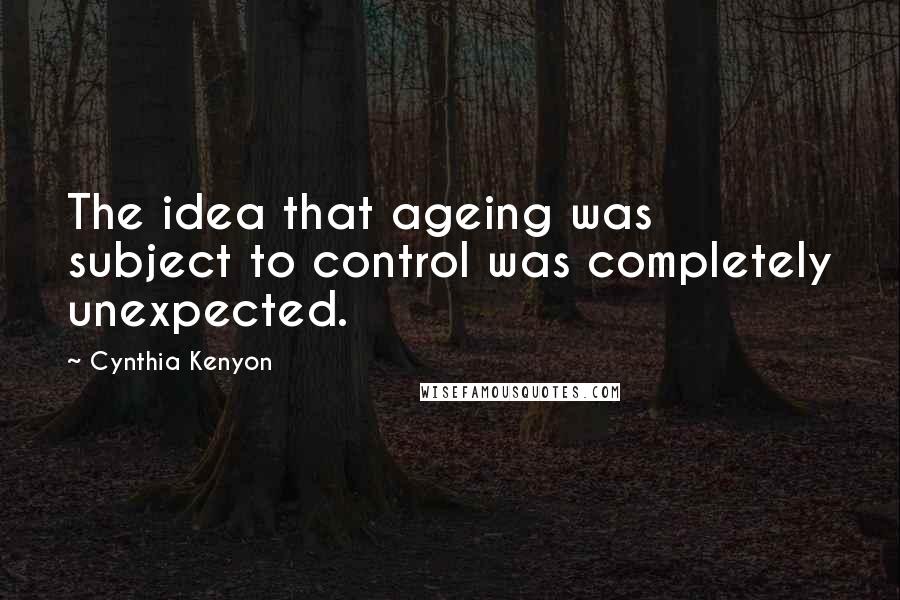 The idea that ageing was subject to control was completely unexpected.

~ Cynthia Kenyon

WISEFAMOUSQUOTES.COM